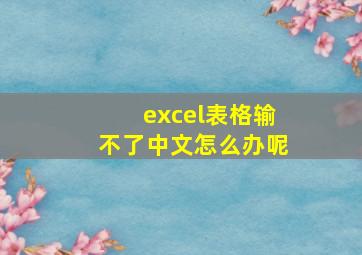 excel表格输不了中文怎么办呢